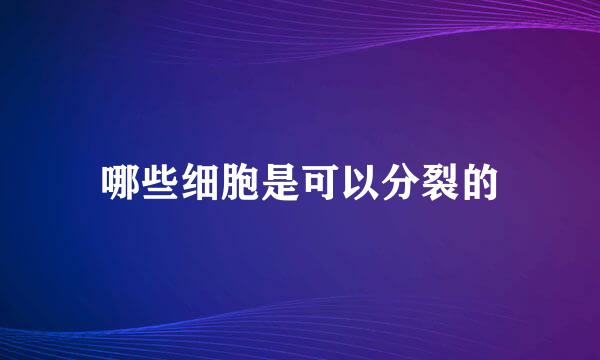 哪些细胞是可以分裂的